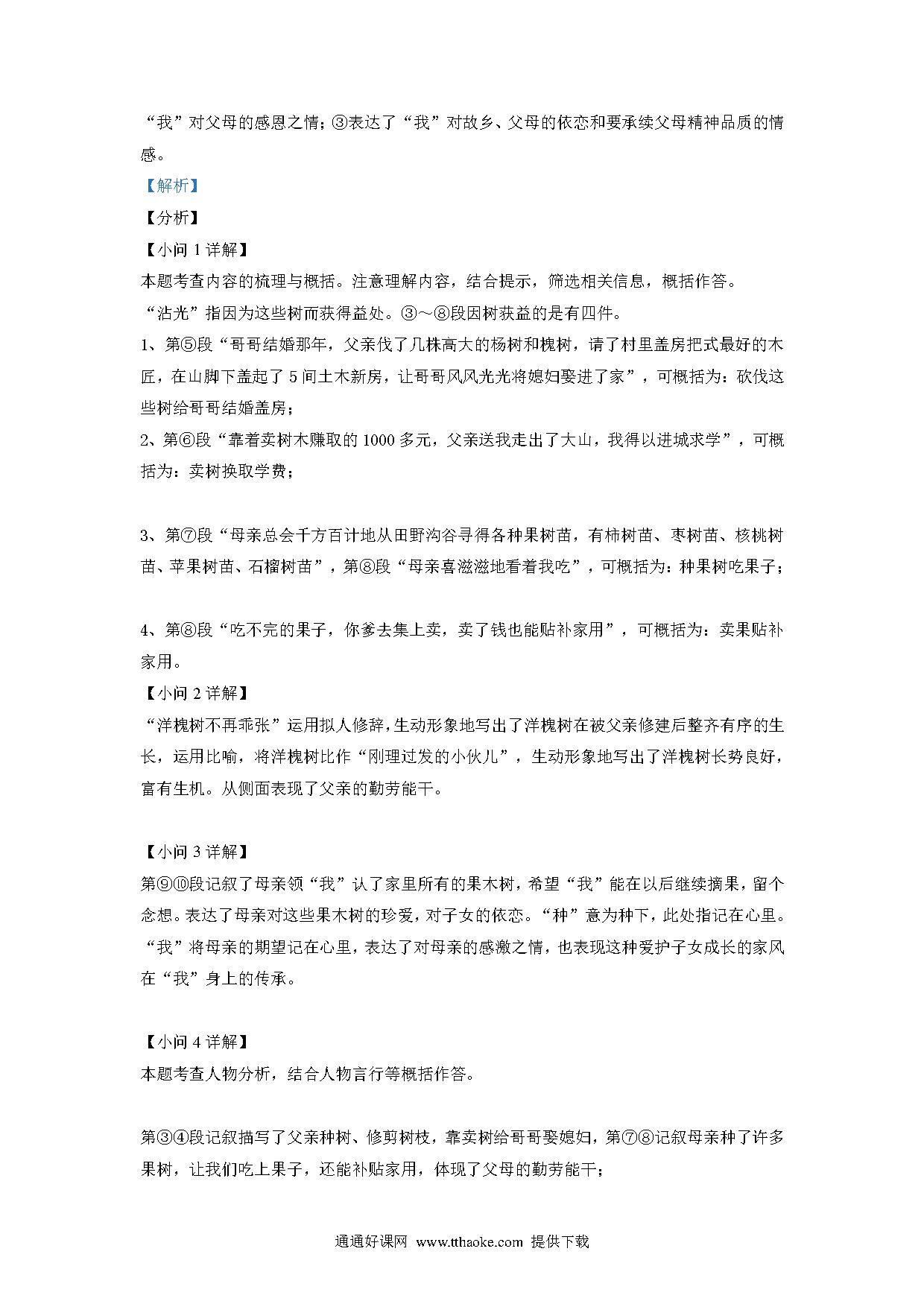 “我”对父母的感恩之情；③表达了“我”对故乡、父母的依恋和要承续父母精神品质的情感。

【解析】

【分析】

【小问 1 详解】

本题考查内容的梳理与概括。注意理解内容，结合提示，筛选相关信息，概括作答。

“沾光”指因为这些树而获得益处。③～⑧段因树获益的是有四件。

1、第⑤段“哥哥结婚那年，父亲伐了几株高大的杨树和槐树，请了村里盖房把式最好的木匠，在山脚下盖起了 5 间土木新房，让哥哥风风光光将媳妇娶进了家”，可概括为：砍伐这些树给哥哥结婚盖房；

2、第⑥段“靠着卖树木赚取的 1000 多元，父亲送我走出了大山，我得以进城求学”，可概括为：卖树换取学费；

3、第⑦段“母亲总会千方百计地从田野沟谷寻得各种果树苗，有柿树苗、枣树苗、核桃树苗、苹果树苗、石榴树苗”，第⑧段“母亲喜滋滋地看着我吃”，可概括为：种果树吃果子；

4、第⑧段“吃不完的果子，你爹去集上卖，卖了钱也能贴补家用”，可概括为：卖果贴补家用。

【小问 2 详解】

“洋槐树不再乖张”运用拟人修辞，生动形象地写出了洋槐树在被父亲修建后整齐有序的生长，运用比喻，将洋槐树比作“刚理过发的小伙儿”，生动形象地写出了洋槐树长势良好，富有生机。从侧面表现了父亲的勤劳能干。

【小问 3 详解】

第⑨⑩段记叙了母亲领“我”认了家里所有的果木树，希望“我”能在以后继续摘果，留个念想。表达了母亲对这些果木树的珍爱，对子女的依恋。“种”意为种下，此处指记在心里。“我”将母亲的期望记在心里，表达了对母亲的感激之情，也表现这种爱护子女成长的家风在“我”身上的传承。

【小问 4 详解】

本题考查人物分析，结合人物言行等概括作答。

第③④段记叙描写了父亲种树、修剪树枝，靠卖树给哥哥娶媳妇，第⑦⑧记叙母亲种了许多果树，让我们吃上果子，还能补贴家用，体现了父母的勤劳能干；

通通好课网 www.tthaoke.com 提供下载